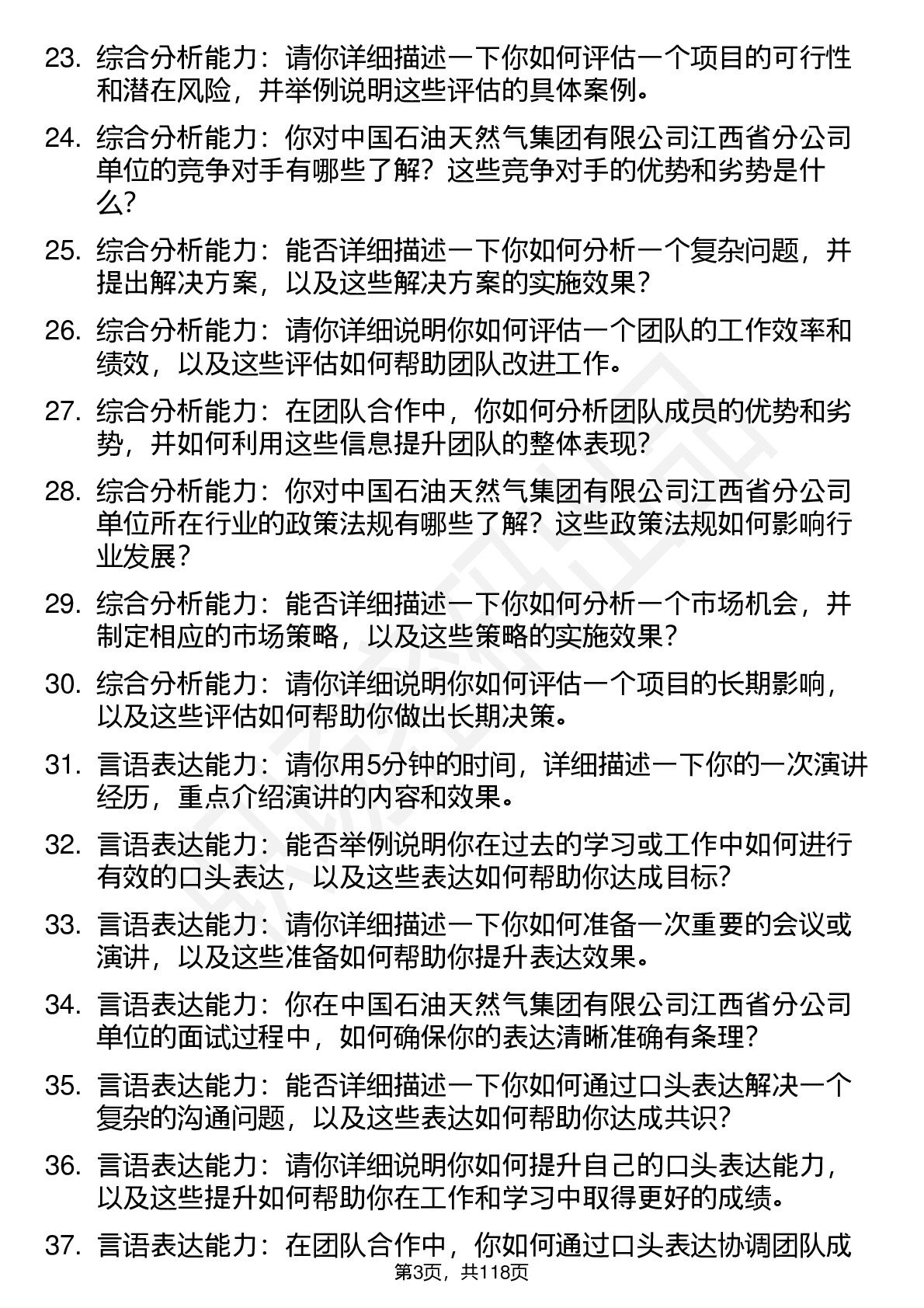 23. 综合分析能力：请你详细描述一下你如何评估一个项目的可行性和潜在风险，并举例说明这些评估的具体案例。

24. 综合分析能力：你对中国石油天然气集团有限公司江西省分公司单位的竞争对手有哪些了解？这些竞争对手的优势和劣势是什么？

25. 综合分析能力：能否详细描述一下你如何分析一个复杂问题，并提出解决方案，以及这些解决方案的实施效果？

26. 综合分析能力：请你详细说明你如何评估一个团队的工作效率和绩效，以及这些评估如何帮助团队改进工作。

27. 综合分析能力：在团队合作中，你如何分析团队成员的优势和劣势，并如何利用这些信息提升团队的整体表现？

28. 综合分析能力：你对中国石油天然气集团有限公司江西省分公司单位所在行业的政策法规有哪些了解？这些政策法规如何影响行业发展？

29. 综合分析能力：能否详细描述一下你如何分析一个市场机会，并制定相应的市场策略，以及这些策略的实施效果？

30. 综合分析能力：请你详细说明你如何评估一个项目的长期影响，以及这些评估如何帮助你做出长期决策。

31. 言语表达能力：请你用5分钟的时间，详细描述一下你的一次演讲经历，重点介绍演讲的内容和效果。

32. 言语表达能力：能否举例说明你在过去的学习或工作中如何进行有效的口头表达，以及这些表达如何帮助你达成目标？

33. 言语表达能力：请你详细描述一下你如何准备一次重要的会议或演讲，以及这些准备如何帮助你提升表达效果。

34. 言语表达能力：你在中国石油天然气集团有限公司江西省分公司单位的面试过程中，如何确保你的表达清晰准确有条理？

35. 言语表达能力：能否详细描述一下你如何通过口头表达解决一个复杂的沟通问题，以及这些表达如何帮助你达成共识？

36. 言语表达能力：请你详细说明你如何提升自己的口头表达能力，以及这些提升如何帮助你在工作和学习中取得更好的成绩。

37. 言语表达能力：在团队合作中，你如何通过口头表达协调团队成

第3页，共118页